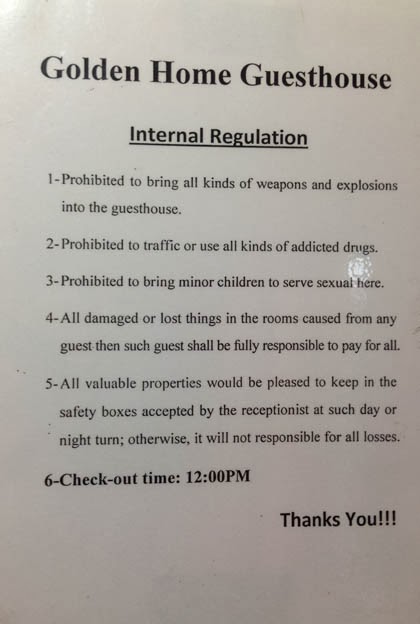 Golden Home Guesthouse

Internal Regulation

1-Prohibited to bring all kinds of weapons and explosions into the guesthouse.

2-Prohibited to traffic or use all kinds of addicted drugs.

3-Prohibited to bring minor children to serve sexual here.

4-All damaged or lost things in the rooms caused from any guest then such guest shall be fully responsible to pay for all.

5-All valuable properties would be pleased to keep in the safety boxes accepted by the receptionist at such day or night turn; otherwise, it will not responsible for all losses.

6-Check-out time: 12:00PM

Thanks You!!!